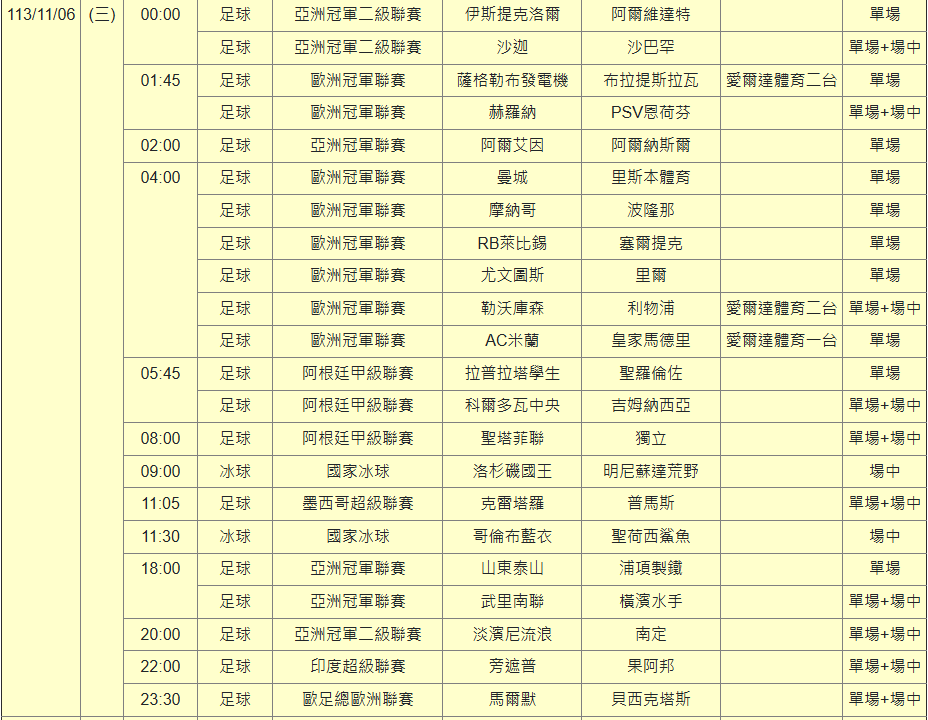 | 113/11/06 | (三) | 00:00 | 足球 | 亞洲冠軍二級聯賽 | 伊斯提克洛爾 | 阿爾維達特 |  | 單場 |
|---|---|---|---|---|---|---|---|---|
|  |  |  | 足球 | 亞洲冠軍二級聯賽 | 沙迦 | 沙巴罕 |  | 單場+場中 |
|  |  | 01:45 | 足球 | 歐洲冠軍聯賽 | 薩格勒布發電機 | 布拉提斯拉瓦 | 愛爾達體育二台 | 單場 |
|  |  |  | 足球 | 歐洲冠軍聯賽 | 赫羅納 | PSV恩荷芬 |  | 單場+場中 |
|  |  | 02:00 | 足球 | 亞洲冠軍聯賽 | 阿爾艾因 | 阿爾納斯爾 |  | 單場 |
|  |  | 04:00 | 足球 | 歐洲冠軍聯賽 | 曼城 | 里斯本體育 |  | 單場 |
|  |  |  | 足球 | 歐洲冠軍聯賽 | 摩納哥 | 波隆那 |  | 單場 |
|  |  |  | 足球 | 歐洲冠軍聯賽 | RB萊比錫 | 塞爾提克 |  | 單場 |
|  |  |  | 足球 | 歐洲冠軍聯賽 | 尤文圖斯 | 里爾 |  | 單場 |
|  |  |  | 足球 | 歐洲冠軍聯賽 | 勒沃庫森 | 利物浦 | 愛爾達體育二台 | 單場+場中 |
|  |  |  | 足球 | 歐洲冠軍聯賽 | AC米蘭 | 皇家馬德里 | 愛爾達體育一台 | 單場 |
|  |  | 05:45 | 足球 | 阿根廷甲級聯賽 | 拉普拉塔學生 | 聖羅倫佐 |  | 單場 |
|  |  |  | 足球 | 阿根廷甲級聯賽 | 科爾多瓦中央 | 吉姆納西亞 |  | 單場+場中 |
|  |  | 08:00 | 足球 | 阿根廷甲級聯賽 | 聖塔菲聯 | 獨立 |  | 單場+場中 |
|  |  | 09:00 | 冰球 | 國家冰球 | 洛杉磯國王 | 明尼蘇達荒野 |  | 場中 |
|  |  | 11:05 | 足球 | 墨西哥超級聯賽 | 克雷塔羅 | 普馬斯 |  | 單場+場中 |
|  |  | 11:30 | 冰球 | 國家冰球 | 哥倫布藍衣 | 聖荷西鯊魚 |  | 場中 |
|  |  | 18:00 | 足球 | 亞洲冠軍聯賽 | 山東泰山 | 浦項製鐵 |  | 單場 |
|  |  |  | 足球 | 亞洲冠軍聯賽 | 武里南聯 | 橫濱水手 |  | 單場+場中 |
|  |  | 20:00 | 足球 | 亞洲冠軍二級聯賽 | 淡濱尼流浪 | 南定 |  | 單場+場中 |
|  |  | 22:00 | 足球 | 印度超級聯賽 | 旁遮普 | 果阿邦 |  | 單場+場中 |
|  |  | 23:30 | 足球 | 歐足總歐洲聯賽 | 馬爾默 | 貝西克塔斯 |  | 單場+場中 |